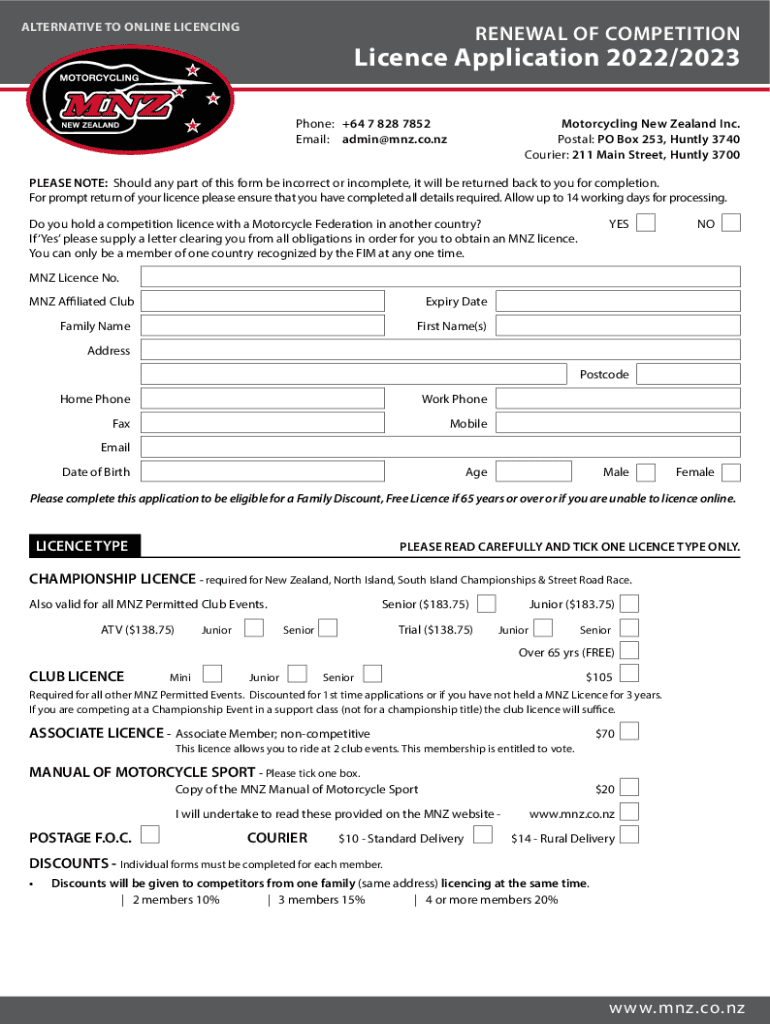 ALTERNATIVE TO ONLINE LICENCING

RENEWAL OF COMPETITION
Licence Application 2022/2023

MOTORCYCLING MNZ NEW ZEALAND

Phone: +64 7 828 7852
Email: admin@mnz.co.nz

Motorcycling New Zealand Inc.
Postal: PO Box 253, Huntly 3740
Courier: 211 Main Street, Huntly 3700

PLEASE NOTE: Should any part of this form be incorrect or incomplete, it will be returned back to you for completion.
For prompt return of your licence please ensure that you have completed all details required. Allow up to 14 working days for processing.

Do you hold a competition licence with a Motorcycle Federation in another country? YES NO
If 'Yes' please supply a letter clearing you from all obligations in order for you to obtain an MNZ licence.
You can only be a member of one country recognized by the FIM at any one time.

MNZ Licence No.
MNZ Affiliated Club
Expiry Date
Family Name
First Name(s)
Address
Postcode
Home Phone
Work Phone
Fax
Mobile
Email
Date of Birth
Age
Male
Female

Please complete this application to be eligible for a Family Discount, Free Licence if 65 years or over or if you are unable to licence online.

LICENCE TYPE
PLEASE READ CAREFULLY AND TICK ONE LICENCE TYPE ONLY.

CHAMPIONSHIP LICENCE - required for New Zealand, North Island, South Island Championships & Street Road Race.
Also valid for all MNZ Permitted Club Events.
Senior ($183.75)
Junior ($183.75)
ATV ($138.75) Junior Senior
Trial ($138.75) Junior Senior
Over 65 yrs (FREE)

CLUB LICENCE Mini Junior Senior $105
Required for all other MNZ Permitted Events. Discounted for 1st time applications or if you have not held a MNZ Licence for 3 years.
If you are competing at a Championship Event in a support class (not for a championship title) the club licence will suffice.

ASSOCIATE LICENCE - Associate Member; non-competitive $70
This licence allows you to ride at 2 club events. This membership is entitled to vote.

MANUAL OF MOTORCYCLE SPORT - Please tick one box.
Copy of the MNZ Manual of Motorcycle Sport $20
I will undertake to read these provided on the MNZ website - www.mnz.co.nz

POSTAGE F.O.C. COURIER $10 - Standard Delivery $14 - Rural Delivery

DISCOUNTS - Individual forms must be completed for each member.
• Discounts will be given to competitors from one family (same address) licencing at the same time.
| 2 members 10% | 3 members 15% | 4 or more members 20%

www.mnz.co.nz